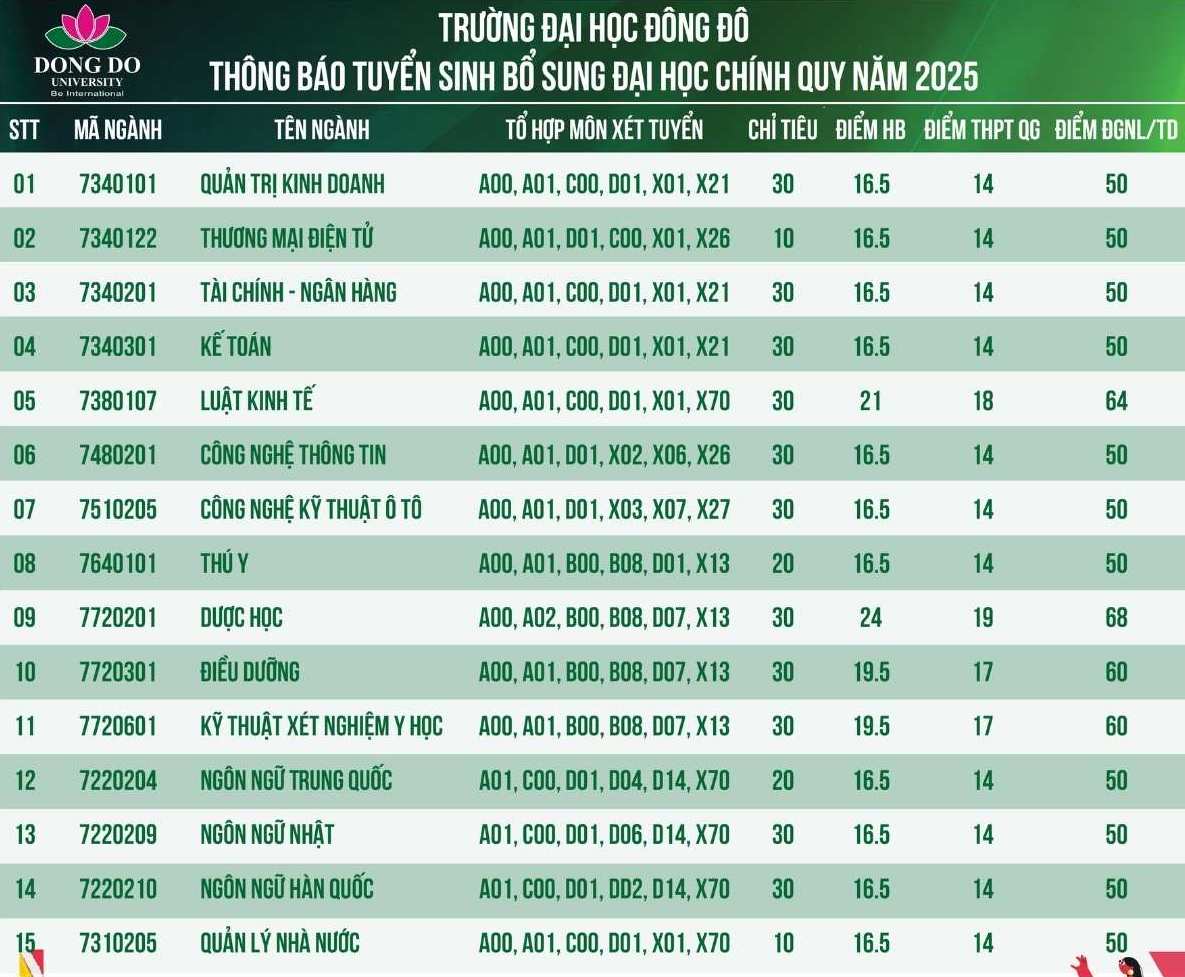 DONG DO
UNIVERSITY
Be International

TRƯỜNG ĐẠI HỌC ĐÔNG ĐÔ
THÔNG BÁO TUYỂN SINH BỔ SUNG ĐẠI HỌC CHÍNH QUY NĂM 2025

| STT | MÃ NGÀNH | TÊN NGÀNH | TỔ HỢP MÔN XÉT TUYỂN | CHỈ TIÊU | ĐIỂM HB | ĐIỂM THPT QG | ĐIỂM ĐGNL/TD |
|---|---|---|---|---|---|---|---|
| 01 | 7340101 | QUẢN TRỊ KINH DOANH | A00, A01, C00, D01, X01, X21 | 30 | 16.5 | 14 | 50 |
| 02 | 7340122 | THƯƠNG MẠI ĐIỆN TỬ | A00, A01, D01, C00, X01, X26 | 10 | 16.5 | 14 | 50 |
| 03 | 7340201 | TÀI CHÍNH - NGÂN HÀNG | A00, A01, C00, D01, X01, X21 | 30 | 16.5 | 14 | 50 |
| 04 | 7340301 | KẾ TOÁN | A00, A01, C00, D01, X01, X21 | 30 | 16.5 | 14 | 50 |
| 05 | 7380107 | LUẬT KINH TẾ | A00, A01, C00, D01, X01, X70 | 30 | 21 | 18 | 64 |
| 06 | 7480201 | CÔNG NGHỆ THÔNG TIN | A00, A01, D01, X02, X06, X26 | 30 | 16.5 | 14 | 50 |
| 07 | 7510205 | CÔNG NGHỆ KỸ THUẬT Ô TÔ | A00, A01, D01, X03, X07, X27 | 30 | 16.5 | 14 | 50 |
| 08 | 7640101 | THÚ Y | A00, A01, B00, B08, D01, X13 | 20 | 16.5 | 14 | 50 |
| 09 | 7720201 | DƯỢC HỌC | A00, A02, B00, B08, D07, X13 | 30 | 24 | 19 | 68 |
| 10 | 7720301 | ĐIỀU DƯỠNG | A00, A01, B00, B08, D07, X13 | 30 | 19.5 | 17 | 60 |
| 11 | 7720601 | KỸ THUẬT XÉT NGHIỆM Y HỌC | A00, A01, B00, B08, D07, X13 | 30 | 19.5 | 17 | 60 |
| 12 | 7220204 | NGÔN NGỮ TRUNG QUỐC | A01, C00, D01, D04, D14, X70 | 20 | 16.5 | 14 | 50 |
| 13 | 7220209 | NGÔN NGỮ NHẬT | A01, C00, D01, D06, D14, X70 | 30 | 16.5 | 14 | 50 |
| 14 | 7220210 | NGÔN NGỮ HÀN QUỐC | A01, C00, D01, DD2, D14, X70 | 30 | 16.5 | 14 | 50 |
| 15 | 7310205 | QUẢN LÝ NHÀ NƯỚC | A00, A01, C00, D01, X01, X70 | 10 | 16.5 | 14 | 50 |